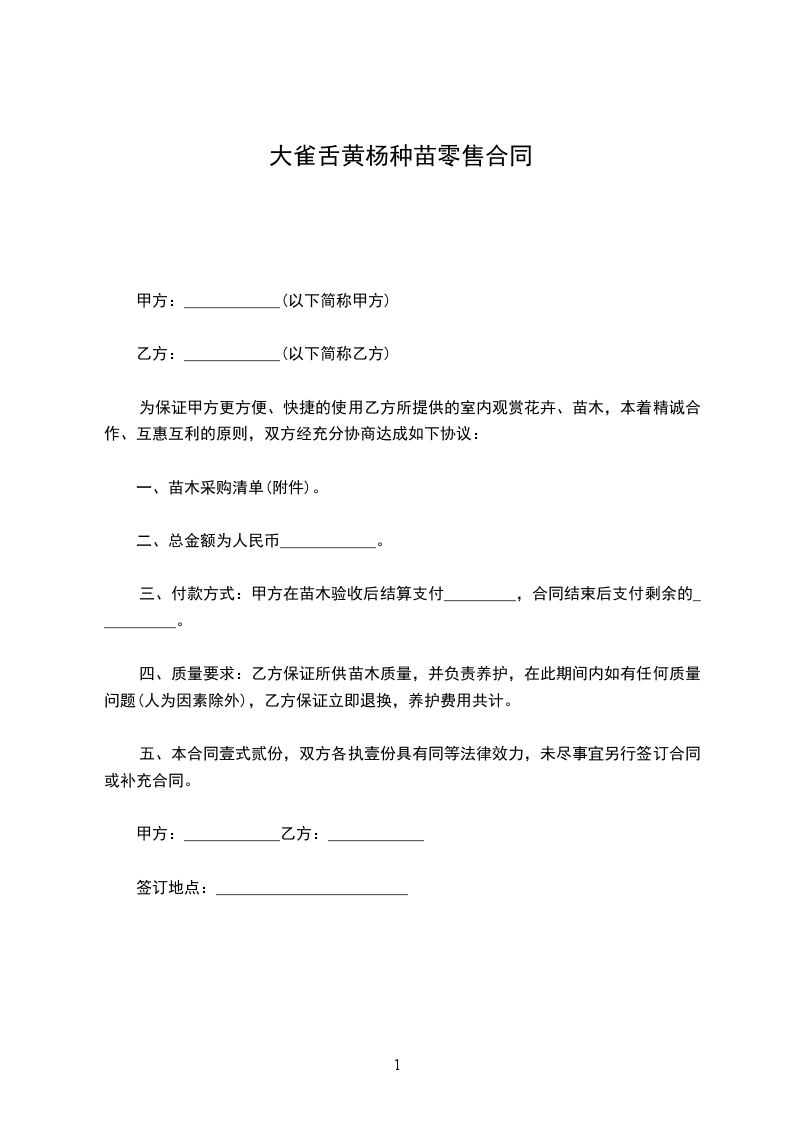 大雀舌黄杨种苗零售合同

甲方：____________(以下简称甲方)

乙方：____________(以下简称乙方)

为保证甲方更方便、快捷的使用乙方所提供的室内观赏花卉、苗木，本着精诚合作、互惠互利的原则，双方经充分协商达成如下协议：

一、苗木采购清单(附件)。

二、总金额为人民币____________。

三、付款方式：甲方在苗木验收后结算支付_________，合同结束后支付剩余的__________。

四、质量要求：乙方保证所供苗木质量，并负责养护，在此期间内如有任何质量问题(人为因素除外)，乙方保证立即退换，养护费用共计。

五、本合同壹式贰份，双方各执壹份具有同等法律效力，未尽事宜另行签订合同或补充合同。

甲方：____________乙方：____________

签订地点：________________________

1